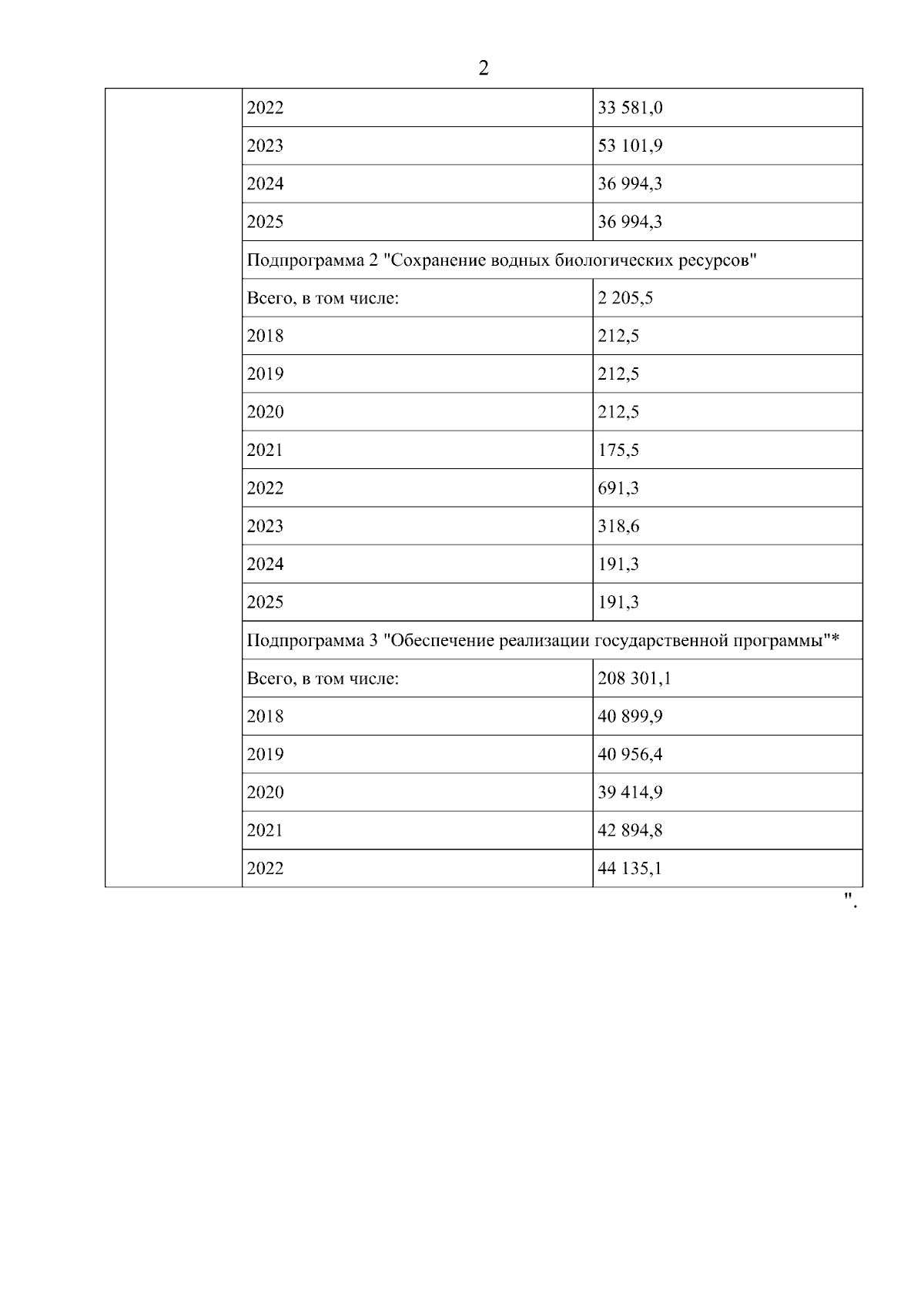 2

| | | |
|---|---|---|
| | 2022 | 33 581,0 |
| | 2023 | 53 101,9 |
| | 2024 | 36 994,3 |
| | 2025 | 36 994,3 |
| | Подпрограмма 2 "Сохранение водных биологических ресурсов" | |
| | Всего, в том числе: | 2 205,5 |
| | 2018 | 212,5 |
| | 2019 | 212,5 |
| | 2020 | 212,5 |
| | 2021 | 175,5 |
| | 2022 | 691,3 |
| | 2023 | 318,6 |
| | 2024 | 191,3 |
| | 2025 | 191,3 |
| | Подпрограмма 3 "Обеспечение реализации государственной программы"* | |
| | Всего, в том числе: | 208 301,1 |
| | 2018 | 40 899,9 |
| | 2019 | 40 956,4 |
| | 2020 | 39 414,9 |
| | 2021 | 42 894,8 |
| | 2022 | 44 135,1 |

".